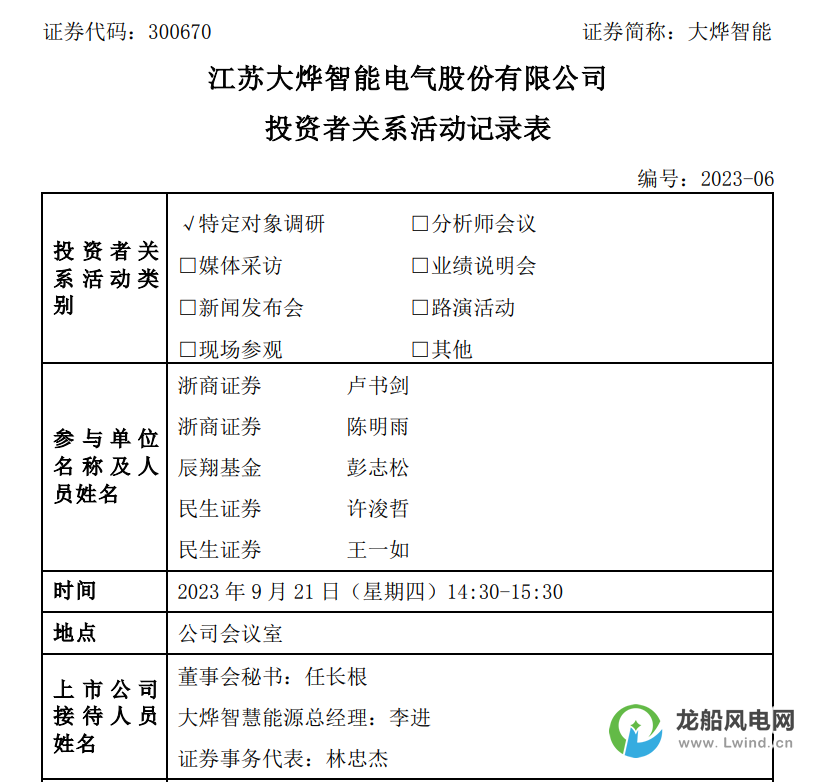 证券代码：300670　　　　　　　　　　　　　　　　　　证券简称：大烨智能

江苏大烨智能电气股份有限公司

投资者关系活动记录表

编号：2023-06

| 投资者关系活动类别 | √特定对象调研　　□分析师会议<br>□媒体采访　　□业绩说明会<br>□新闻发布会　　□路演活动<br>□现场参观　　□其他 |
|---|---|
| 参与单位名称及人员姓名 | 浙商证券　卢书剑<br>浙商证券　陈明雨<br>辰翔基金　彭志松<br>民生证券　许浚哲<br>民生证券　王一如 |
| 时间 | 2023 年 9 月 21 日（星期四）14:30-15:30 |
| 地点 | 公司会议室 |
| 上市公司接待人员姓名 | 董事会秘书：任长根<br>大烨智慧能源总经理：李进<br>证券事务代表：林忠杰 |

龙船风电网
www.Lwind.cn